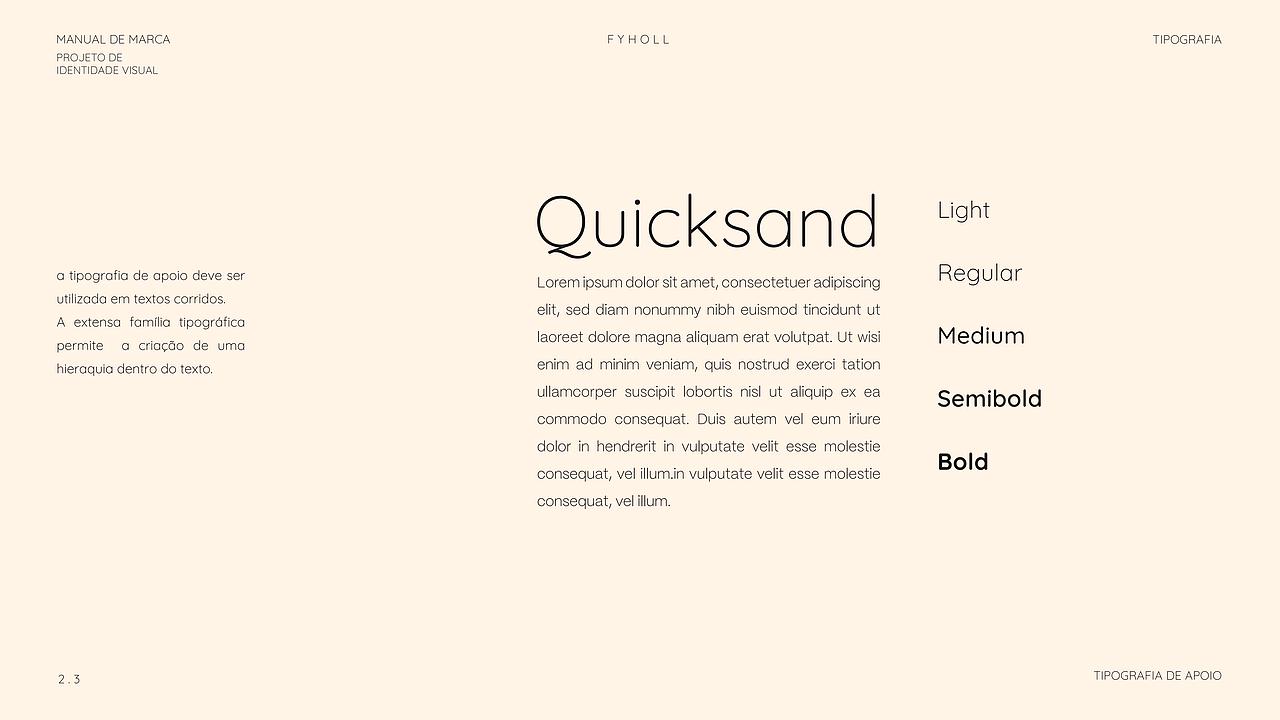 MANUAL DE MARCA
PROJETO DE
IDENTIDADE VISUAL

F Y H O L L

TIPOGRAFIA

a tipografia de apoio deve ser utilizada em textos corridos.
A extensa família tipográfica permite a criação de uma hieraquia dentro do texto.

Quicksand

Lorem ipsum dolor sit amet, consectetuer adipiscing elit, sed diam nonummy nibh euismod tincidunt ut laoreet dolore magna aliquam erat volutpat. Ut wisi enim ad minim veniam, quis nostrud exerci tation ullamcorper suscipit lobortis nisl ut aliquip ex ea commodo consequat. Duis autem vel eum iriure dolor in hendrerit in vulputate velit esse molestie consequat, vel illum.in vulputate velit esse molestie consequat, vel illum.

Light

Regular

Medium

Semibold

Bold

2 . 3

TIPOGRAFIA DE APOIO